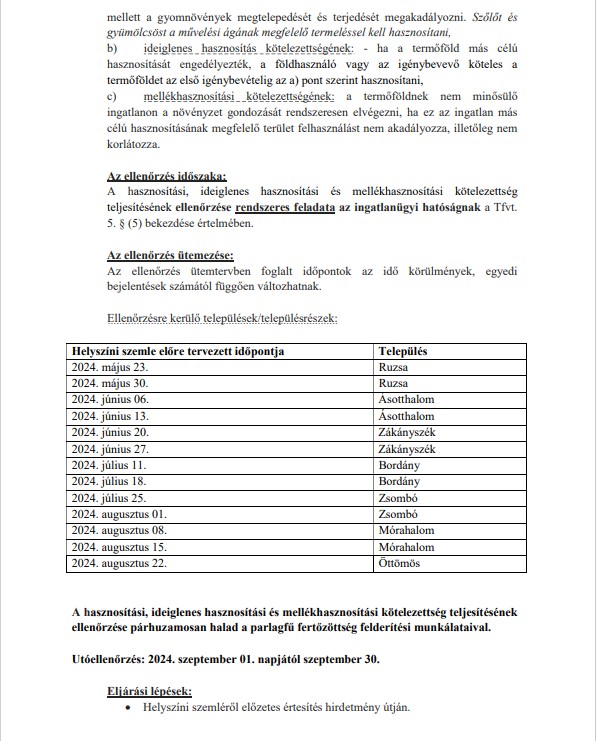 mellett a gyomnövények megtelepedését és terjedését megakadályozni. Szőlőt és gyümölcsöst a művelési ágának megfelelő termeléssel kell hasznosítani,
b) ideiglenes hasznosítás kötelezettségének: - ha a termőföld más célú hasznosítását engedélyezték, a földhasználó vagy az igénybevevő köteles a termőföldet az első igénybevételig az a) pont szerint hasznosítani,
c) mellékhasznosítási kötelezettségének: a termőföldnek nem minősülő ingatlanon a növényzet gondozását rendszeresen elvégezni, ha ez az ingatlan más célú hasznosításának megfelelő terület felhasználást nem akadályozza, illetőleg nem korlátozza.

Az ellenőrzés időszaka:
A hasznosítási, ideiglenes hasznosítási és mellékhasznosítási kötelezettség teljesítésének ellenőrzése rendszeres feladata az ingatlanügyi hatóságnak a Tfvt. 5. § (5) bekezdése értelmében.

Az ellenőrzés ütemezése:
Az ellenőrzés ütemtervben foglalt időpontok az idő körülmények, egyedi bejelentések számától függően változhatnak.

Ellenőrzésre kerülő települések/településrészek:

| Helyszíni szemle előre tervezett időpontja | Település |
|---|---|
| 2024. május 23. | Ruzsa |
| 2024. május 30. | Ruzsa |
| 2024. június 06. | Ásotthalom |
| 2024. június 13. | Ásotthalom |
| 2024. június 20. | Zákányszék |
| 2024. június 27. | Zákányszék |
| 2024. július 11. | Bordány |
| 2024. július 18. | Bordány |
| 2024. július 25. | Zsombó |
| 2024. augusztus 01. | Zsombó |
| 2024. augusztus 08. | Mórahalom |
| 2024. augusztus 15. | Mórahalom |
| 2024. augusztus 22. | Öttömös |

A hasznosítási, ideiglenes hasznosítási és mellékhasznosítási kötelezettség teljesítésének ellenőrzése párhuzamosan halad a parlagfű fertőzöttség felderítési munkálataival.

Utóellenőrzés: 2024. szeptember 01. napjától szeptember 30.

Eljárási lépések:
• Helyszíni szemléről előzetes értesítés hirdetmény útján.